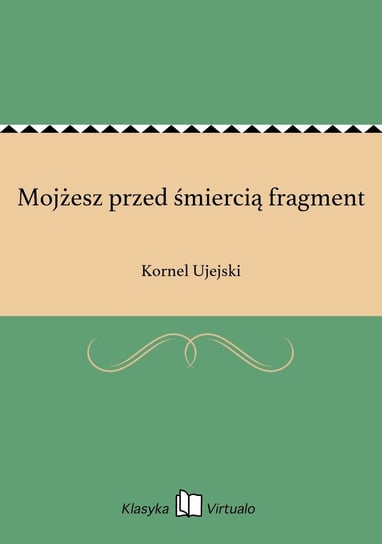 Mojżesz przed śmiercią fragment

Kornel Ujejski

Klasyka Virtualo